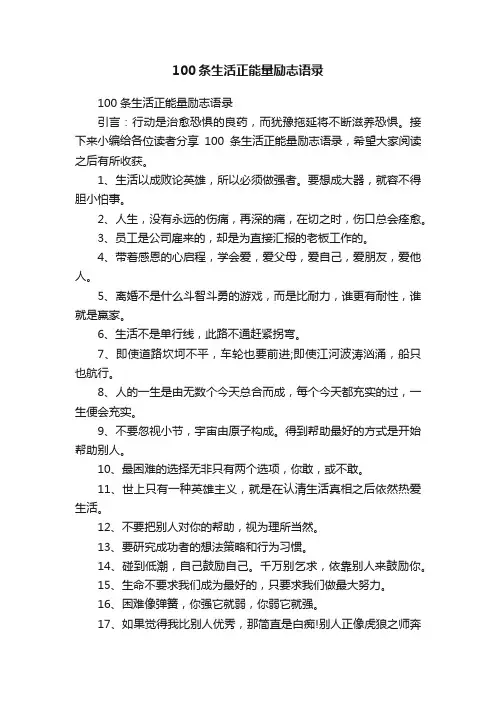 100条生活正能量励志语录

100条生活正能量励志语录

引言：行动是治愈恐惧的良药，而犹豫拖延将不断滋养恐惧。接下来小编给各位读者分享 100 条生活正能量励志语录，希望大家阅读之后有所收获。

1、生活以成败论英雄，所以必须做强者。要想成大器，就容不得胆小怕事。

2、人生，没有永远的伤痛，再深的痛，在切之时，伤口总会痊愈。

3、员工是公司雇来的，却是为直接汇报的老板工作的。

4、带着感恩的心启程，学会爱，爱父母，爱自己，爱朋友，爱他人。

5、离婚不是什么斗智斗勇的游戏，而是比耐力，谁更有耐性，谁就是赢家。

6、生活不是单行线，此路不通赶紧拐弯。

7、即使道路坎坷不平，车轮也要前进;即使江河波涛汹涌，船只也航行。

8、人的一生是由无数个今天总合而成，每个今天都充实的过，一生便会充实。

9、不要忽视小节，宇宙由原子构成。得到帮助最好的方式是开始帮助别人。

10、最困难的选择无非只有两个选项，你敢，或不敢。

11、世上只有一种英雄主义，就是在认清生活真相之后依然热爱生活。

12、不要把别人对你的帮助，视为理所当然。

13、要研究成功者的想法策略和行为习惯。

14、碰到低潮，自己鼓励自己。千万别乞求，依靠别人来鼓励你。

15、生命不要求我们成为最好的，只要求我们做最大努力。

16、困难像弹簧，你强它就弱，你弱它就强。

17、如果觉得我比别人优秀，那简直是白痴!别人正像虎狼之师奔